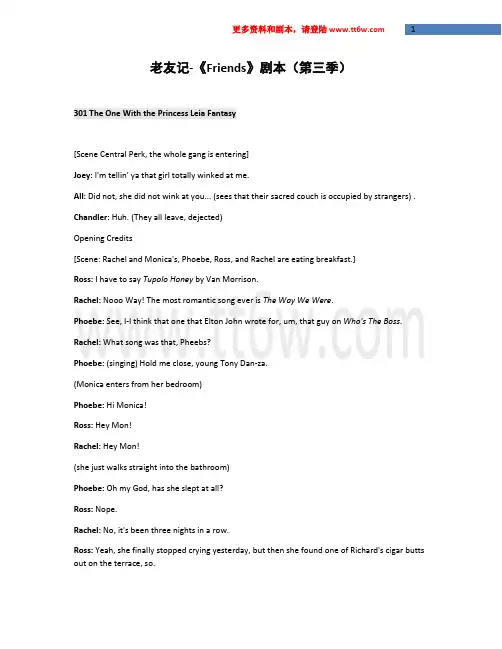 更多资料和剧本，请登陆 www.tt6w.com

1

老友记-《Friends》剧本（第三季）

301 The One With the Princess Leia Fantasy

[Scene Central Perk, the whole gang is entering]

Joey: I'm tellin' ya that girl totally winked at me.

All: Did not, she did not wink at you... (sees that their sacred couch is occupied by strangers) .

Chandler: Huh. (They all leave, dejected)

Opening Credits

[Scene: Rachel and Monica's, Phoebe, Ross, and Rachel are eating breakfast.]

Ross: I have to say Tupolo Honey by Van Morrison.

Rachel: Nooo Way! The most romantic song ever is The Way We Were.

Phoebe: See, I-I think that one that Elton John wrote for, um, that guy on Who's The Boss.

Rachel: What song was that, Pheebs?

Phoebe: (singing) Hold me close, young Tony Dan-za.

(Monica enters from her bedroom)

Phoebe: Hi Monica!

Ross: Hey Mon!

Rachel: Hey Mon!

(she just walks straight into the bathroom)

Phoebe: Oh my God, has she slept at all?

Ross: Nope.

Rachel: No, it's been three nights in a row.

Ross: Yeah, she finally stopped crying yesterday, but then she found one of Richard's cigar butts out on the terrace, so.

www.tt6w.com